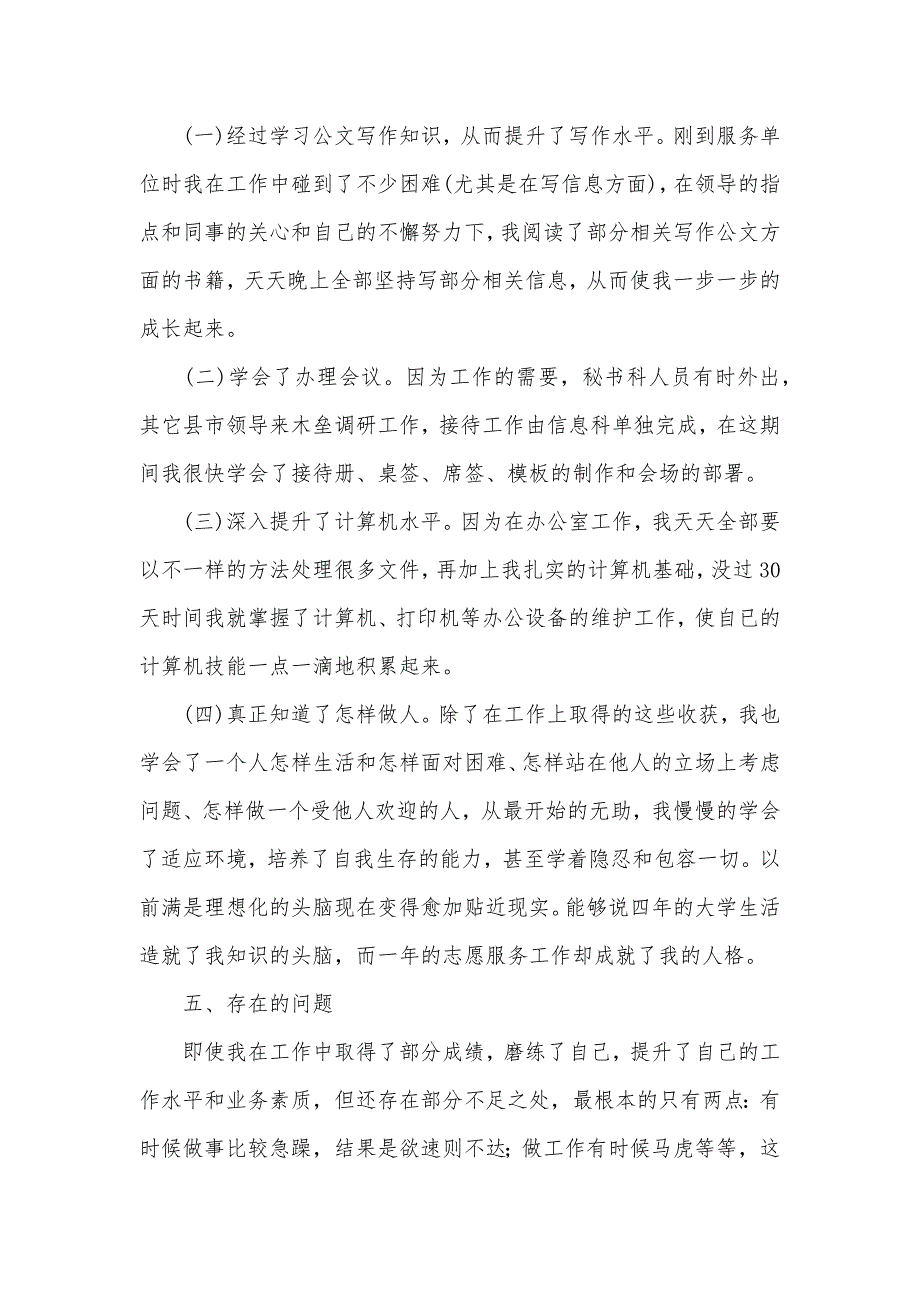 (一)经过学习公文写作知识，从而提升了写作水平。刚到服务单位时我在工作中碰到了不少困难(尤其是在写信息方面)，在领导的指点和同事的关心和自己的不懈努力下，我阅读了部分相关写作公文方面的书籍，天天晚上全部坚持写部分相关信息，从而使我一步一步的成长起来。

(二)学会了办理会议。因为工作的需要，秘书科人员有时外出，其它县市领导来木垒调研工作，接待工作由信息科单独完成，在这期间我很快学会了接待册、桌签、席签、模板的制作和会场的部署。

(三)深入提升了计算机水平。因为在办公室工作，我天天全部要以不一样的方法处理很多文件，再加上我扎实的计算机基础，没过30天时间我就掌握了计算机、打印机等办公设备的维护工作，使自己的计算机技能一点一滴地积累起来。

(四)真正知道了怎样做人。除了在工作上取得的这些收获，我也学会了一个人怎样生活和怎样面对困难、怎样站在他人的立场上考虑问题、怎样做一个受他人欢迎的人，从最开始的无助，我慢慢的学会了适应环境，培养了自我生存的能力，甚至学着隐忍和包容一切。以前满是理想化的头脑现在变得愈加贴近现实。能够说四年的大学生活造就了我知识的头脑，而一年的志愿服务工作却成就了我的人格。

五、存在的问题

即使我在工作中取得了部分成绩，磨练了自己，提升了自己的工作水平和业务素质，但还存在部分不足之处，最根本的只有两点：有时候做事比较急躁，结果是欲速则不达；做工作有时候马虎等等，这